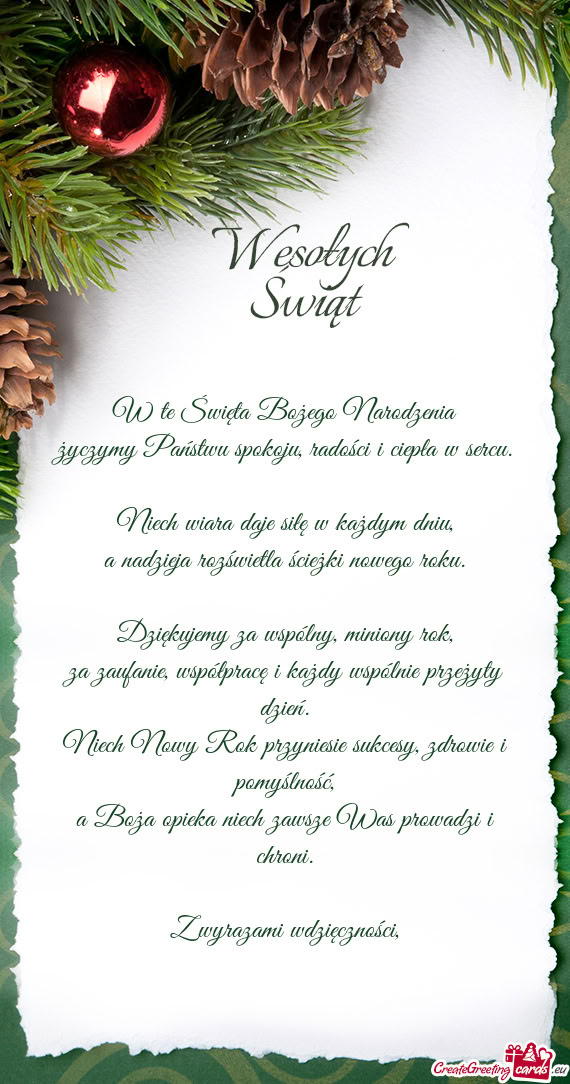 Wesołych Świąt

W te Święta Bożego Narodzenia
życzymy Państwu spokoju, radości i ciepła w sercu.

Niech wiara daje siłę w każdym dniu,
a nadzieja rozświetla ścieżki nowego roku.

Dziękujemy za wspólny, miniony rok,
za zaufanie, współpracę i każdy wspólnie przeżyty dzień.
Niech Nowy Rok przyniesie sukcesy, zdrowie i pomyślność,
a Boża opieka niech zawsze Was prowadzi i chroni.

Z wyrazami wdzięczności,

CreateGreetingcards.eu